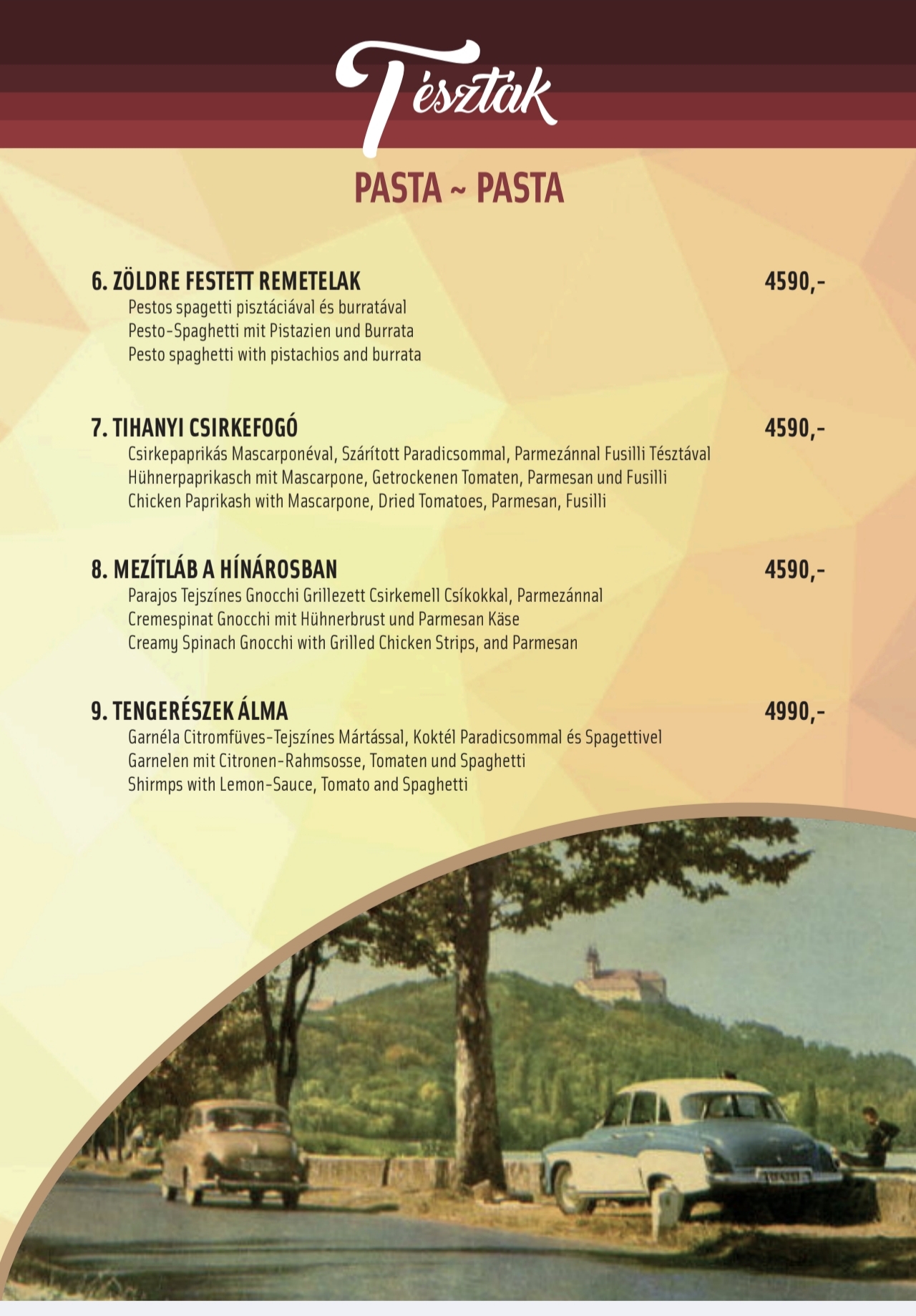 Tészták

PASTA ~ PASTA

6. ZÖLDRE FESTETT REMETELAK 4590,-
Pestos spagetti pisztáciával és burratával
Pesto-Spaghetti mit Pistazien und Burrata
Pesto spaghetti with pistachios and burrata

7. TIHANYI CSIRKEFOGÓ 4590,-
Csirkepaprikás Mascarponéval, Szárított Paradicsommal, Parmezánnal Fusilli Tésztával
Hühnerpaprikasch mit Mascarpone, Getrockenen Tomaten, Parmesan und Fusilli
Chicken Paprikash with Mascarpone, Dried Tomatoes, Parmesan, Fusilli

8. MEZÍTLÁB A HÍNÁROSBAN 4590,-
Parajos Tejszínes Gnocchi Grillezett Csirkemell Csíkokkal, Parmezánnal
Cremespinat Gnocchi mit Hühnerbrust und Parmesan Käse
Creamy Spinach Gnocchi with Grilled Chicken Strips, and Parmesan

9. TENGERÉSZEK ÁLMA 4990,-
Garnéla Citromfüves-Tejszínes Mártással, Koktél Paradicsommal és Spagettivel
Garnelen mit Citronen-Rahmsosse, Tomaten und Spaghetti
Shirmps with Lemon-Sauce, Tomato and Spaghetti